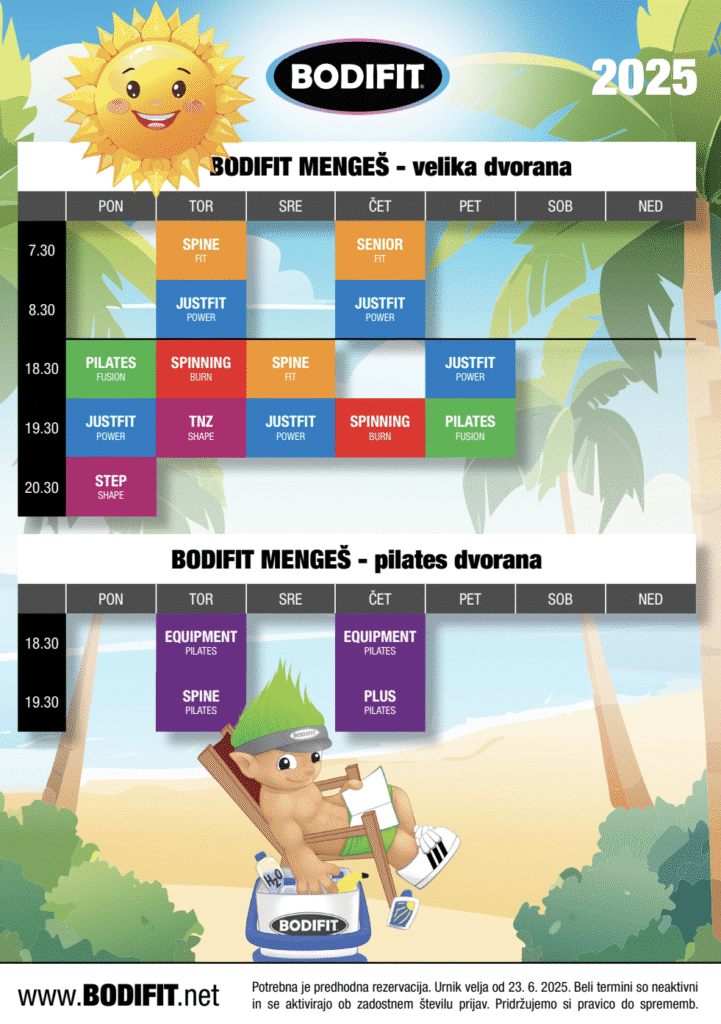 BODIFIT

2025

BODIFIT MENGEŠ - velika dvorana

| | PON | TOR | SRE | ČET | PET | SOB | NED |
|---|---|---|---|---|---|---|---|
| 7.30 | | SPINE FIT | | SENIOR FIT | | | |
| 8.30 | | JUSTFIT POWER | | JUSTFIT POWER | | | |
| 18.30 | PILATES FUSION | SPINNING BURN | SPINE FIT | | JUSTFIT POWER | | |
| 19.30 | JUSTFIT POWER | TNZ SHAPE | JUSTFIT POWER | SPINNING BURN | PILATES FUSION | | |
| 20.30 | STEP SHAPE | | | | | | |

BODIFIT MENGEŠ - pilates dvorana

| | PON | TOR | SRE | ČET | PET | SOB | NED |
|---|---|---|---|---|---|---|---|
| 18.30 | | EQUIPMENT PILATES | | EQUIPMENT PILATES | | | |
| 19.30 | | SPINE PILATES | | PLUS PILATES | | | |

BODIFIT

www.BODIFIT.net

Potrebna je predhodna rezervacija. Urnik velja od 23. 6. 2025. Beli termini so neaktivni in se aktivirajo ob zadostnem številu prijav. Pridržujemo si pravico do sprememb.